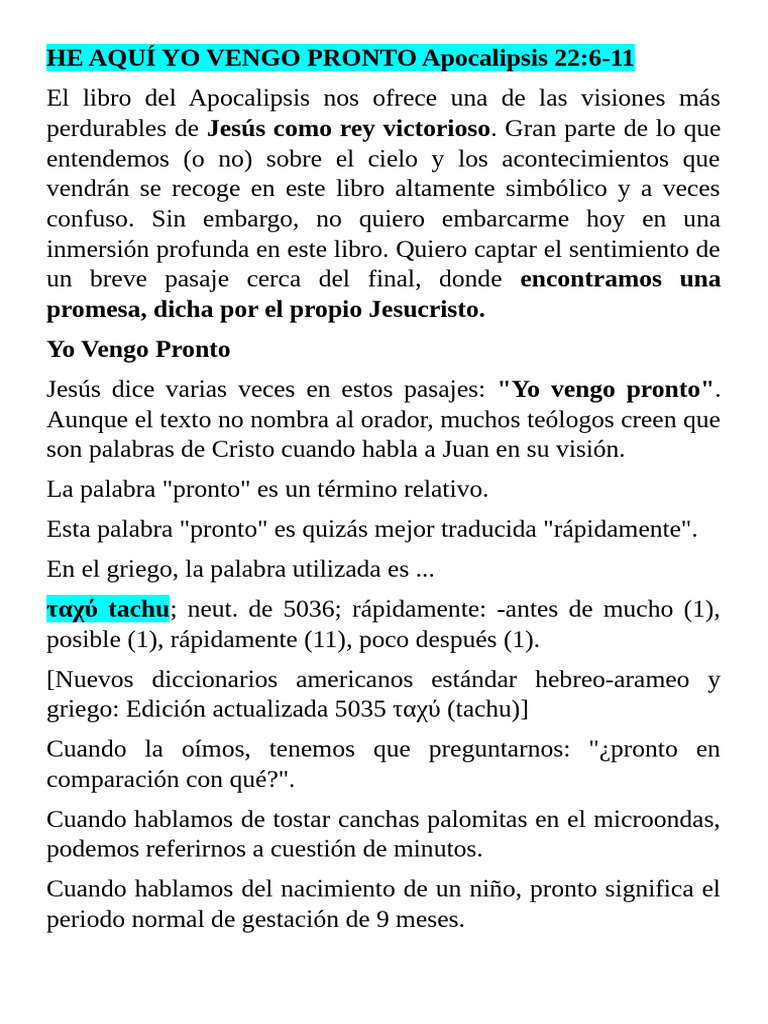 HE AQUÍ YO VENGO PRONTO Apocalipsis 22:6-11

El libro del Apocalipsis nos ofrece una de las visiones más perdurables de Jesús como rey victorioso. Gran parte de lo que entendemos (o no) sobre el cielo y los acontecimientos que vendrán se recoge en este libro altamente simbólico y a veces confuso. Sin embargo, no quiero embarcarme hoy en una inmersión profunda en este libro. Quiero captar el sentimiento de un breve pasaje cerca del final, donde encontramos una promesa, dicha por el propio Jesucristo.

Yo Vengo Pronto

Jesús dice varias veces en estos pasajes: "Yo vengo pronto". Aunque el texto no nombra al orador, muchos teólogos creen que son palabras de Cristo cuando habla a Juan en su visión.

La palabra "pronto" es un término relativo.

Esta palabra "pronto" es quizás mejor traducida "rápidamente".

En el griego, la palabra utilizada es ...

ταχύ tachu; neut. de 5036; rápidamente: -antes de mucho (1), posible (1), rápidamente (11), poco después (1).

[Nuevos diccionarios americanos estándar hebreo-arameo y griego: Edición actualizada 5035 ταχύ (tachu)]

Cuando la oímos, tenemos que preguntarnos: "¿pronto en comparación con qué?".

Cuando hablamos de tostar canchas palomitas en el microondas, podemos referirnos a cuestión de minutos.

Cuando hablamos del nacimiento de un niño, pronto significa el periodo normal de gestación de 9 meses.